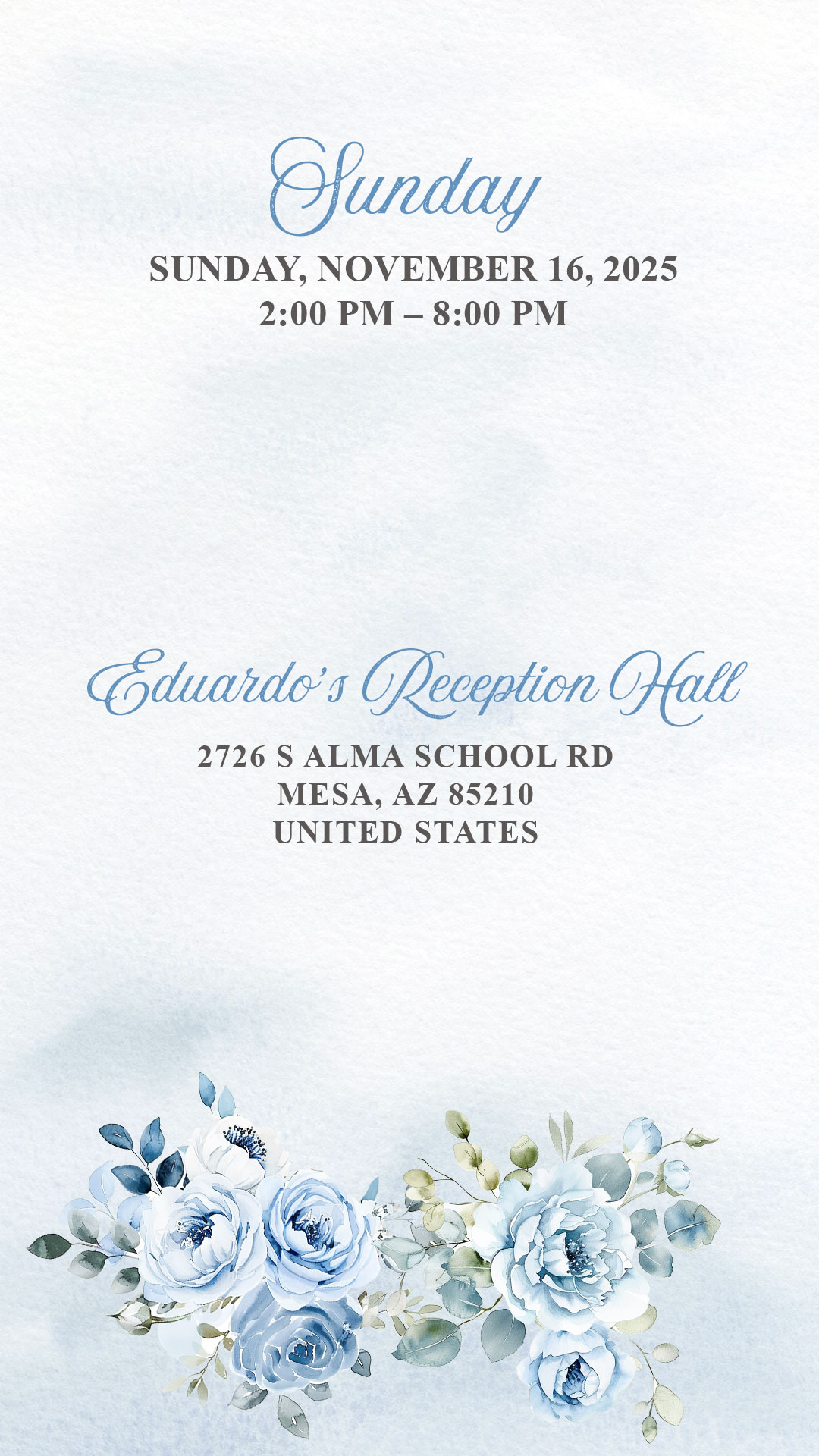 Sunday

SUNDAY, NOVEMBER 16, 2025
2:00 PM – 8:00 PM

Eduardo's Reception Hall

2726 S ALMA SCHOOL RD
MESA, AZ 85210
UNITED STATES